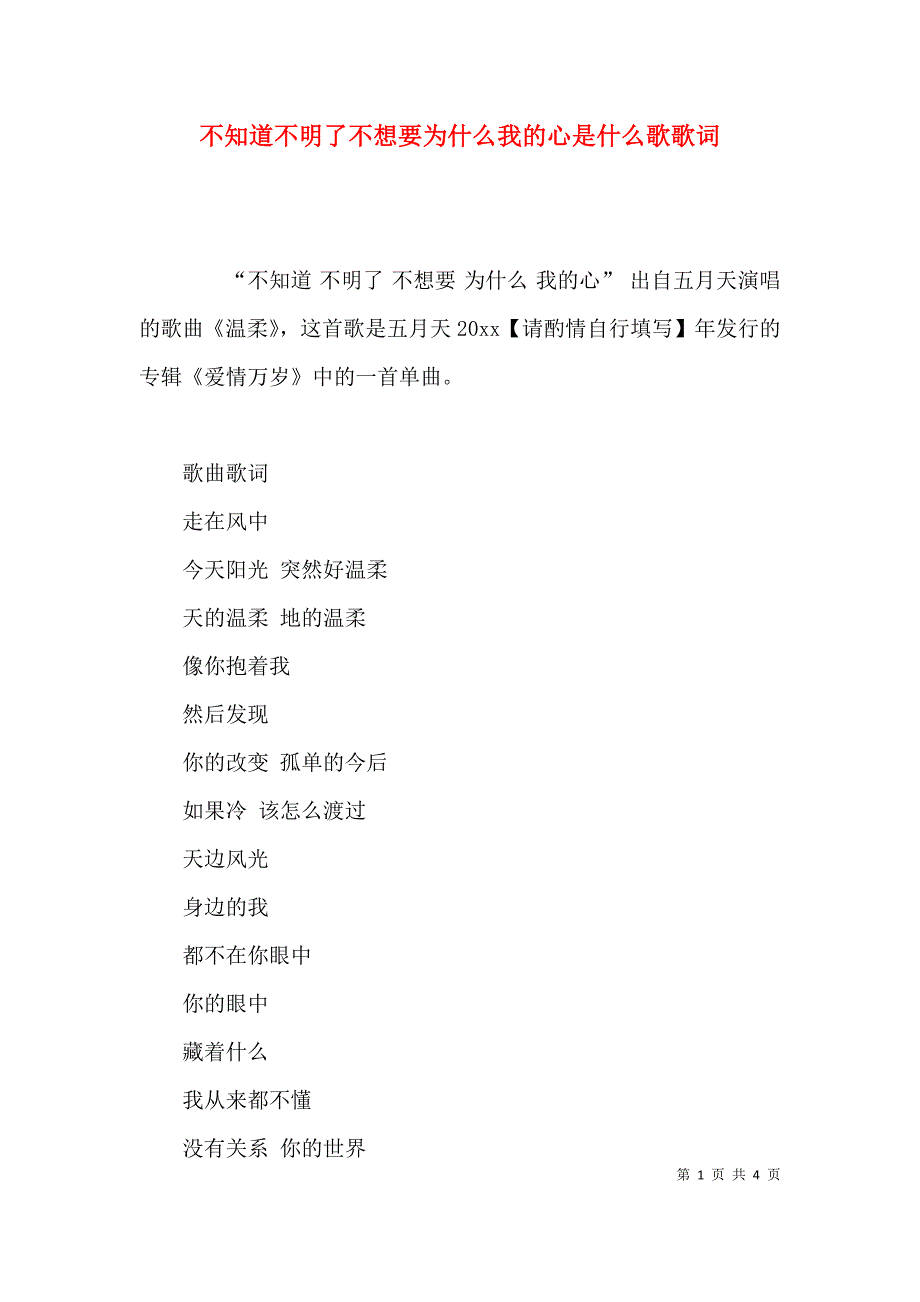 不知道不明了不想要为什么我的心是什么歌歌词

“不知道 不明了 不想要 为什么 我的心” 出自五月天演唱的歌曲《温柔》，这首歌是五月天 20xx【请酌情自行填写】年发行的专辑《爱情万岁》中的一首单曲。

歌曲歌词

走在风中

今天阳光 突然好温柔

天的温柔 地的温柔

像你抱着我

然后发现

你的改变 孤单的今后

如果冷 该怎么渡过

天边风光

身边的我

都不在你眼中

你的眼中

藏着什么

我从来都不懂

没有关系 你的世界

第 1 页 共 4 页